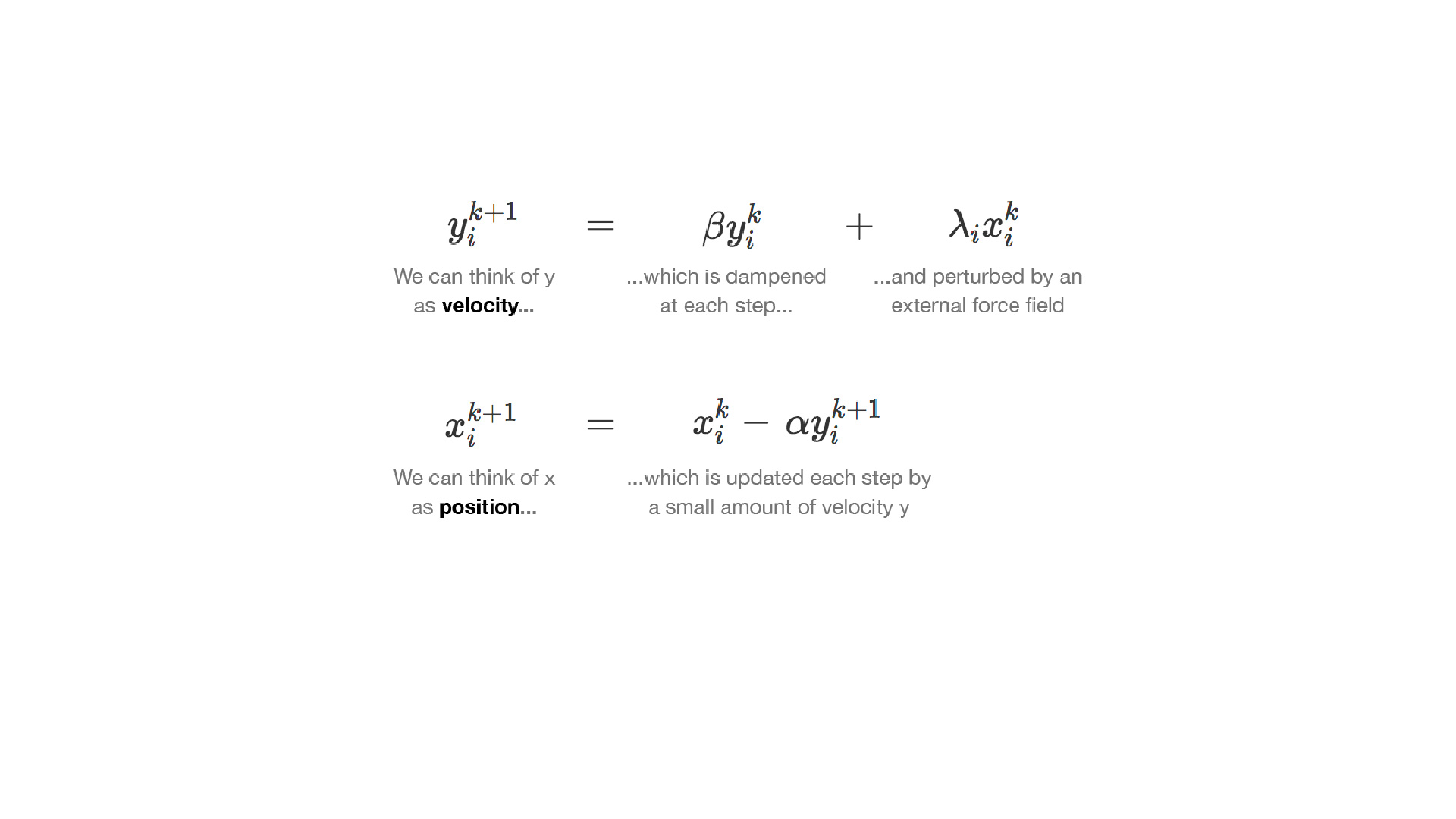 $y_i^{k+1} = \beta y_i^k + \lambda_i x_i^k$

We can think of y as velocity...

...which is dampened at each step...

...and perturbed by an external force field

$x_i^{k+1} = x_i^k - \alpha y_i^{k+1}$

We can think of x as position...

...which is updated each step by a small amount of velocity y